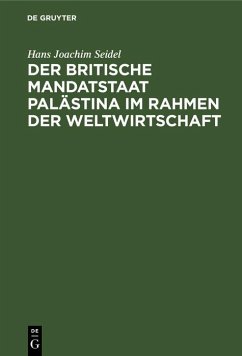 DE GRUYTER

Hans Joachim Seidel

DER BRITISCHE MANDATSTAAT PALÄSTINA IM RAHMEN DER WELTWIRTSCHAFT

DE
G